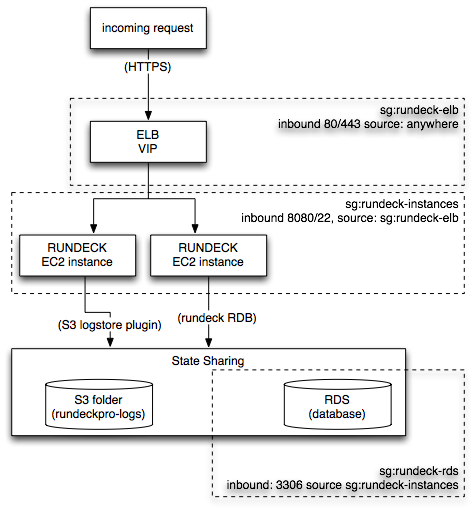 incoming request

(HTTPS)

sg:rundeck-elb
inbound 80/443 source: anywhere

ELB
VIP

sg:rundeck-instances
inbound 8080/22, source: sg:rundeck-elb

RUNDECK
EC2 instance

RUNDECK
EC2 instance

(S3 logstore plugin)

(rundeck RDB)

State Sharing

S3 folder
(rundeckpro-logs)

RDS
(database)

sg:rundeck-rds
inbound: 3306 source sg:rundeck-instances